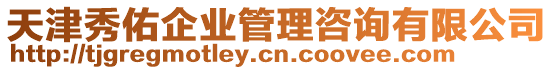 天津秀佑企业管理咨询有限公司
http://tjgregmotley.cn.coovee.com